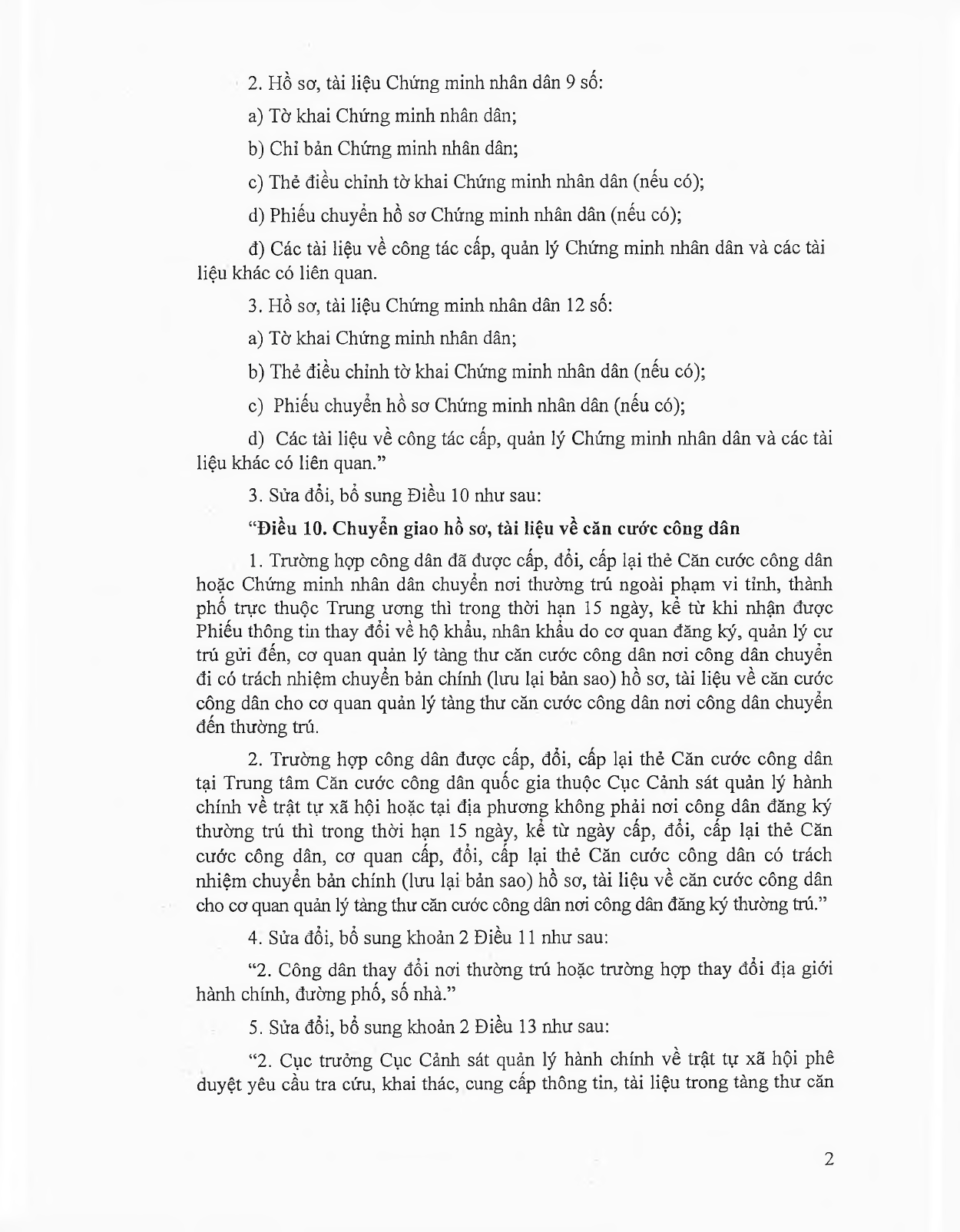 2. Hồ sơ, tài liệu Chứng minh nhân dân 9 số:

a) Tờ khai Chứng minh nhân dân;

b) Chỉ bản Chứng minh nhân dân;

c) Thẻ điều chỉnh tờ khai Chứng minh nhân dân (nếu có);

d) Phiếu chuyển hồ sơ Chứng minh nhân dân (nếu có);

đ) Các tài liệu về công tác cấp, quản lý Chứng minh nhân dân và các tài liệu khác có liên quan.

3. Hồ sơ, tài liệu Chứng minh nhân dân 12 số:

a) Tờ khai Chứng minh nhân dân;

b) Thẻ điều chỉnh tờ khai Chứng minh nhân dân (nếu có);

c) Phiếu chuyển hồ sơ Chứng minh nhân dân (nếu có);

d) Các tài liệu về công tác cấp, quản lý Chứng minh nhân dân và các tài liệu khác có liên quan."

3. Sửa đổi, bổ sung Điều 10 như sau:

"Điều 10. Chuyển giao hồ sơ, tài liệu về căn cước công dân

1. Trường hợp công dân đã được cấp, đổi, cấp lại thẻ Căn cước công dân hoặc Chứng minh nhân dân chuyển nơi thường trú ngoài phạm vi tỉnh, thành phố trực thuộc Trung ương thì trong thời hạn 15 ngày, kể từ khi nhận được Phiếu thông tin thay đổi về hộ khẩu, nhân khẩu do cơ quan đăng ký, quản lý cư trú gửi đến, cơ quan quản lý tàng thư căn cước công dân nơi công dân chuyển đi có trách nhiệm chuyển bản chính (lưu lại bản sao) hồ sơ, tài liệu về căn cước công dân cho cơ quan quản lý tàng thư căn cước công dân nơi công dân chuyển đến thường trú.

2. Trường hợp công dân được cấp, đổi, cấp lại thẻ Căn cước công dân tại Trung tâm Căn cước công dân quốc gia thuộc Cục Cảnh sát quản lý hành chính về trật tự xã hội hoặc tại địa phương không phải nơi công dân đăng ký thường trú thì trong thời hạn 15 ngày, kể từ ngày cấp, đổi, cấp lại thẻ Căn cước công dân, cơ quan cấp, đổi, cấp lại thẻ Căn cước công dân có trách nhiệm chuyển bản chính (lưu lại bản sao) hồ sơ, tài liệu về căn cước công dân cho cơ quan quản lý tàng thư căn cước công dân nơi công dân đăng ký thường trú."

4. Sửa đổi, bổ sung khoản 2 Điều 11 như sau:

"2. Công dân thay đổi nơi thường trú hoặc trường hợp thay đổi địa giới hành chính, đường phố, số nhà."

5. Sửa đổi, bổ sung khoản 2 Điều 13 như sau:

"2. Cục trưởng Cục Cảnh sát quản lý hành chính về trật tự xã hội phê duyệt yêu cầu tra cứu, khai thác, cung cấp thông tin, tài liệu trong tàng thư căn

2